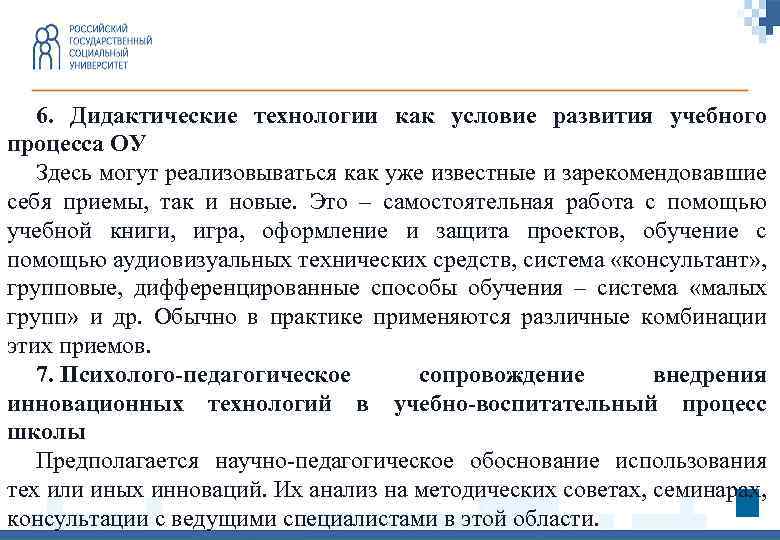 РОССИЙСКИЙ ГОСУДАРСТВЕННЫЙ СОЦИАЛЬНЫЙ УНИВЕРСИТЕТ

6. Дидактические технологии как условие развития учебного процесса ОУ

Здесь могут реализовываться как уже известные и зарекомендовавшие себя приемы, так и новые. Это – самостоятельная работа с помощью учебной книги, игра, оформление и защита проектов, обучение с помощью аудиовизуальных технических средств, система «консультант», групповые, дифференцированные способы обучения – система «малых групп» и др. Обычно в практике применяются различные комбинации этих приемов.

7. Психолого-педагогическое сопровождение внедрения инновационных технологий в учебно-воспитательный процесс школы

Предполагается научно-педагогическое обоснование использования тех или иных инноваций. Их анализ на методических советах, семинарах, консультации с ведущими специалистами в этой области.